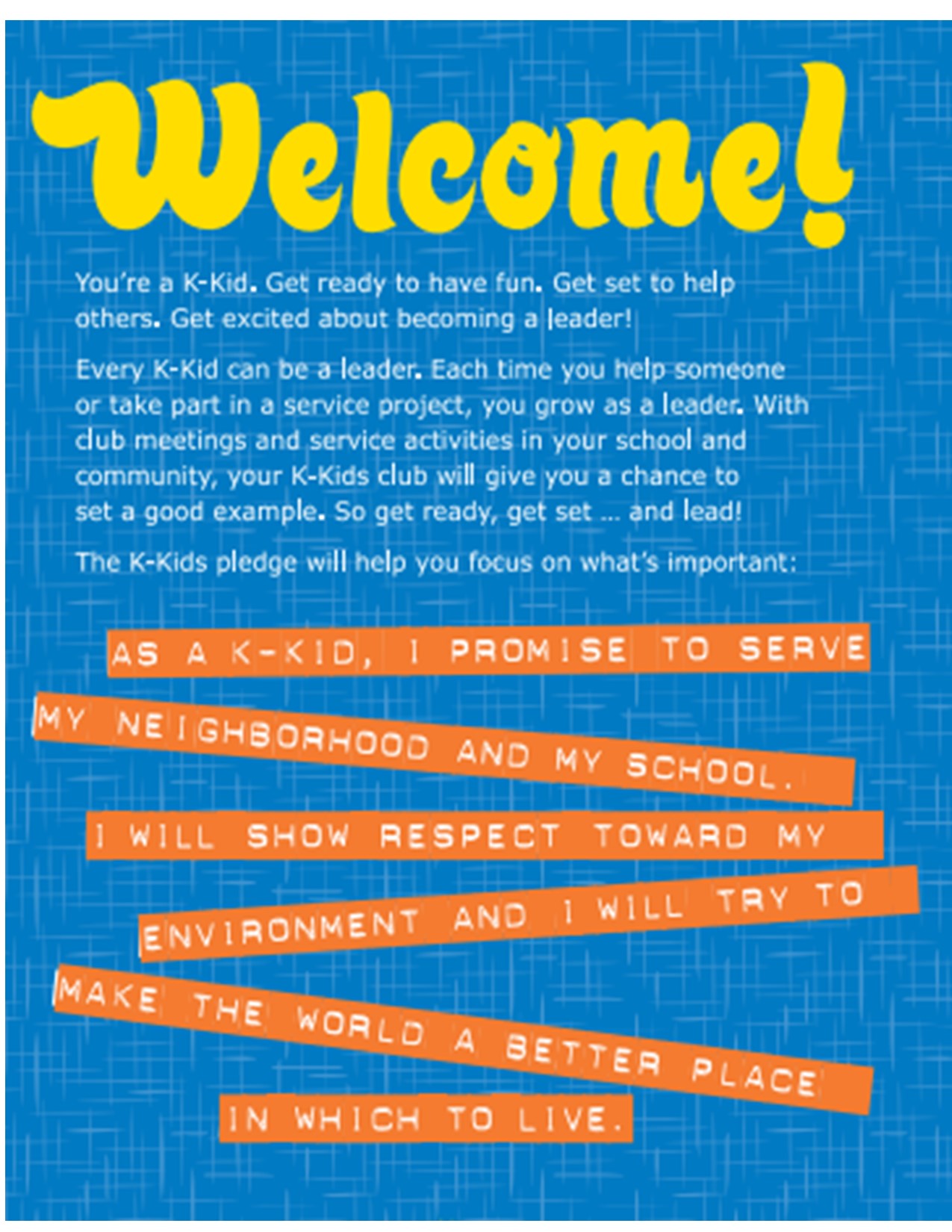 Welcome!

You're a K-Kid. Get ready to have fun. Get set to help others. Get excited about becoming a leader!

Every K-Kid can be a leader. Each time you help someone or take part in a service project, you grow as a leader. With club meetings and service activities in your school and community, your K-Kids club will give you a chance to set a good example. So get ready, get set ... and lead!

The K-Kids pledge will help you focus on what's important:

AS A K-KID, I PROMISE TO SERVE MY NEIGHBORHOOD AND MY SCHOOL. I WILL SHOW RESPECT TOWARD MY ENVIRONMENT AND I WILL TRY TO MAKE THE WORLD A BETTER PLACE IN WHICH TO LIVE.